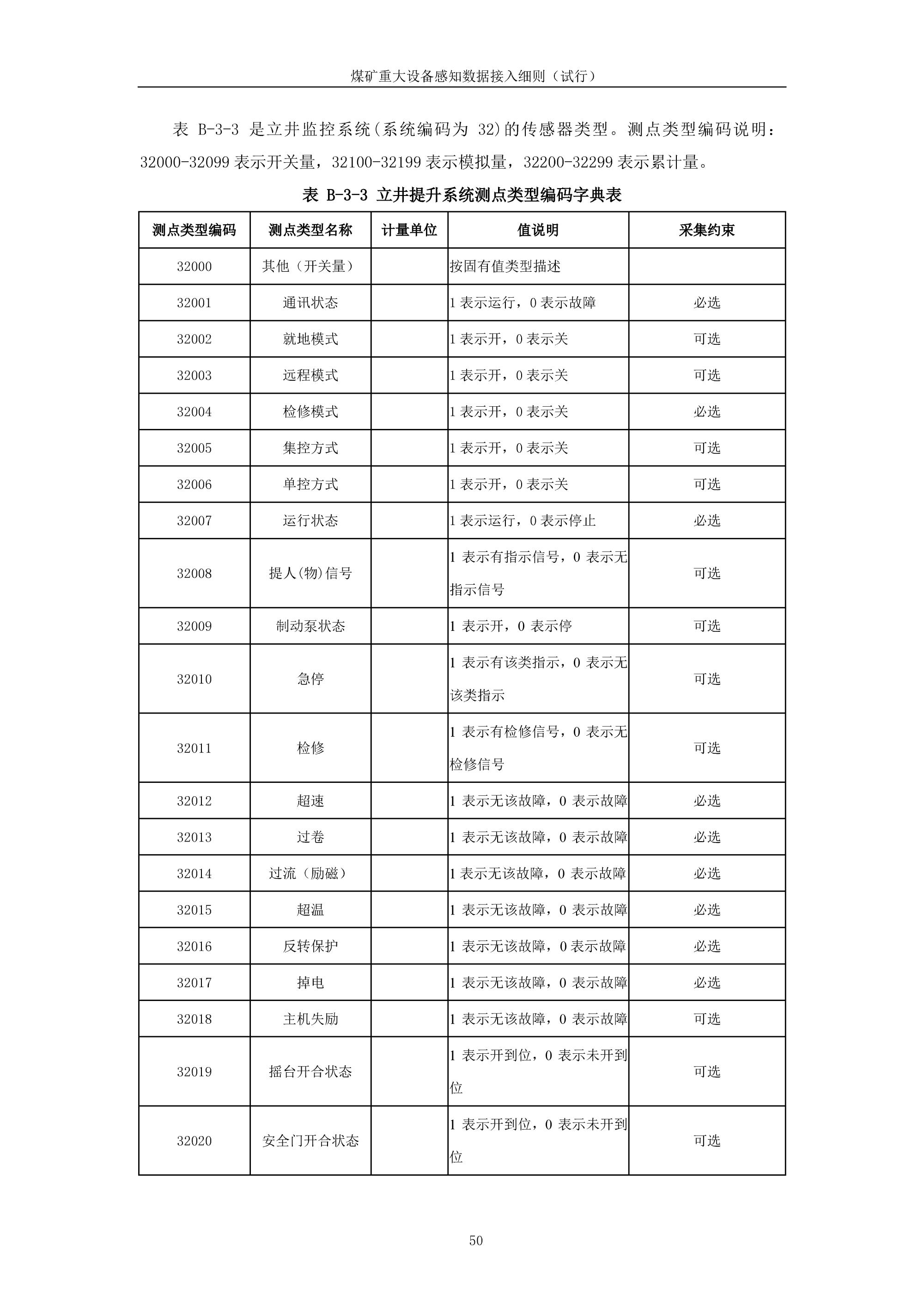 煤矿重大设备感知数据接入细则（试行）

表 B-3-3 是立井监控系统(系统编码为 32)的传感器类型。测点类型编码说明：32000-32099 表示开关量，32100-32199 表示模拟量，32200-32299 表示累计量。

表 B-3-3 立井提升系统测点类型编码字典表

| 测点类型编码 | 测点类型名称 | 计量单位 | 值说明 | 采集约束 |
|---|---|---|---|---|
| 32000 | 其他（开关量） | | 按固有值类型描述 | |
| 32001 | 通讯状态 | | 1 表示运行，0 表示故障 | 必选 |
| 32002 | 就地模式 | | 1 表示开，0 表示关 | 可选 |
| 32003 | 远程模式 | | 1 表示开，0 表示关 | 可选 |
| 32004 | 检修模式 | | 1 表示开，0 表示关 | 必选 |
| 32005 | 集控方式 | | 1 表示开，0 表示关 | 可选 |
| 32006 | 单控方式 | | 1 表示开，0 表示关 | 可选 |
| 32007 | 运行状态 | | 1 表示运行，0 表示停止 | 必选 |
| 32008 | 提人(物)信号 | | 1 表示有指示信号，0 表示无指示信号 | 可选 |
| 32009 | 制动泵状态 | | 1 表示开，0 表示停 | 可选 |
| 32010 | 急停 | | 1 表示有该类指示，0 表示无该类指示 | 可选 |
| 32011 | 检修 | | 1 表示有检修信号，0 表示无检修信号 | 可选 |
| 32012 | 超速 | | 1 表示无该故障，0 表示故障 | 必选 |
| 32013 | 过卷 | | 1 表示无该故障，0 表示故障 | 必选 |
| 32014 | 过流（励磁） | | 1 表示无该故障，0 表示故障 | 必选 |
| 32015 | 超温 | | 1 表示无该故障，0 表示故障 | 必选 |
| 32016 | 反转保护 | | 1 表示无该故障，0 表示故障 | 必选 |
| 32017 | 掉电 | | 1 表示无该故障，0 表示故障 | 必选 |
| 32018 | 主机失励 | | 1 表示无该故障，0 表示故障 | 可选 |
| 32019 | 摇台开合状态 | | 1 表示开到位，0 表示未开到位 | 可选 |
| 32020 | 安全门开合状态 | | 1 表示开到位，0 表示未开到位 | 可选 |

50